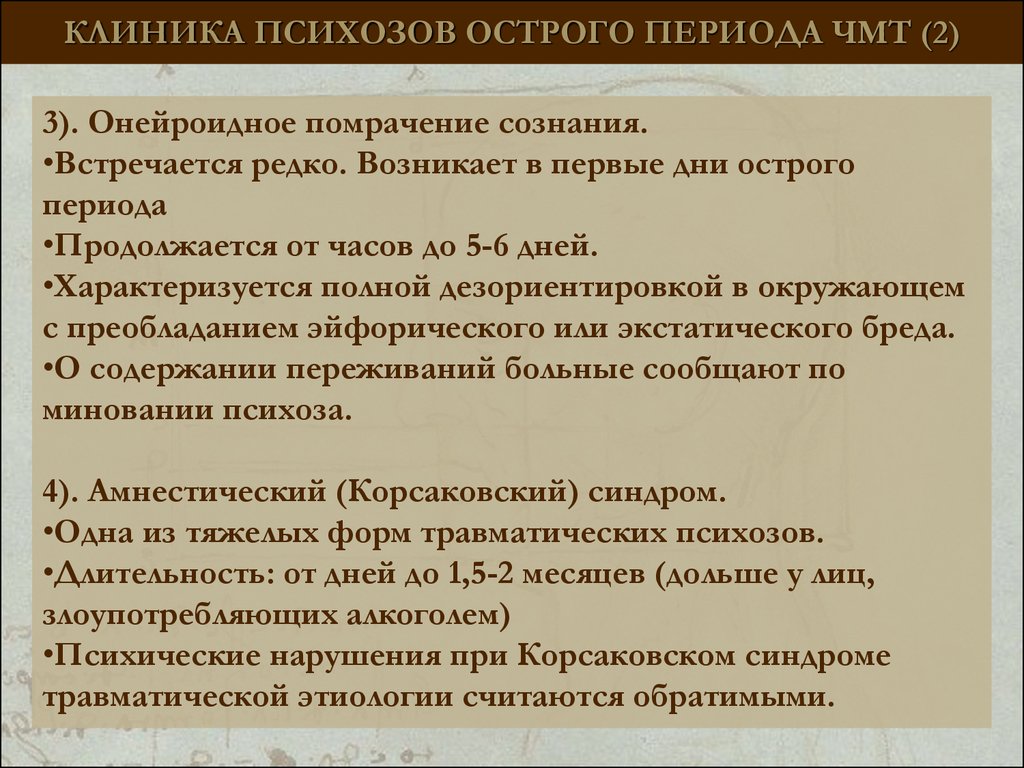 КЛИНИКА ПСИХОЗОВ ОСТРОГО ПЕРИОДА ЧМТ (2)

3). Онейроидное помрачение сознания.
•Встречается редко. Возникает в первые дни острого периода
•Продолжается от часов до 5-6 дней.
•Характеризуется полной дезориентировкой в окружающем с преобладанием эйфорического или экстатического бреда.
•О содержании переживаний больные сообщают по миновании психоза.

4). Амнестический (Корсаковский) синдром.
•Одна из тяжелых форм травматических психозов.
•Длительность: от дней до 1,5-2 месяцев (дольше у лиц, злоупотребляющих алкоголем)
•Психические нарушения при Корсаковском синдроме травматической этиологии считаются обратимыми.